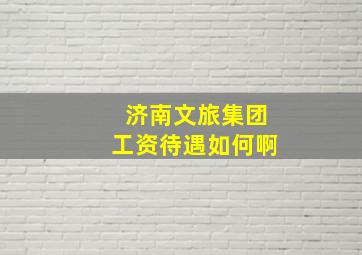 济南文旅集团
工资待遇如何啊